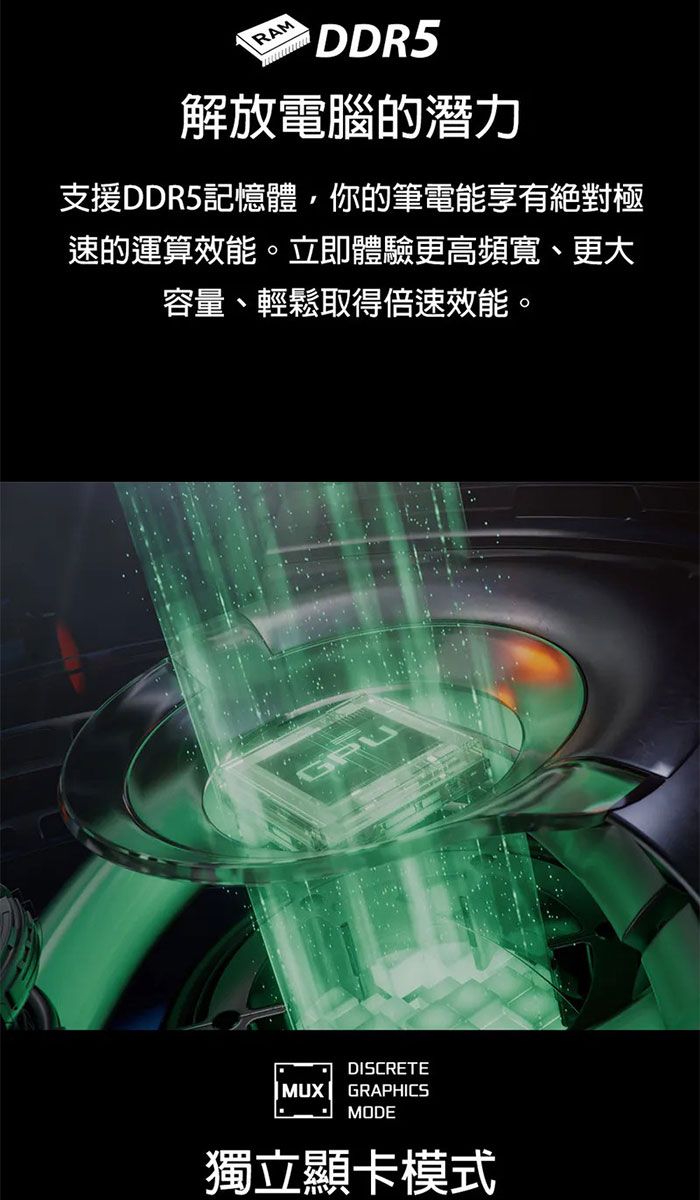 RAM DDR5

解放電腦的潛力

支援DDR5記憶體，你的筆電能享有絕對極速的運算效能。立即體驗更高頻寬、更大容量、輕鬆取得倍速效能。

GPU

MUX DISCRETE GRAPHICS MODE

獨立顯卡模式